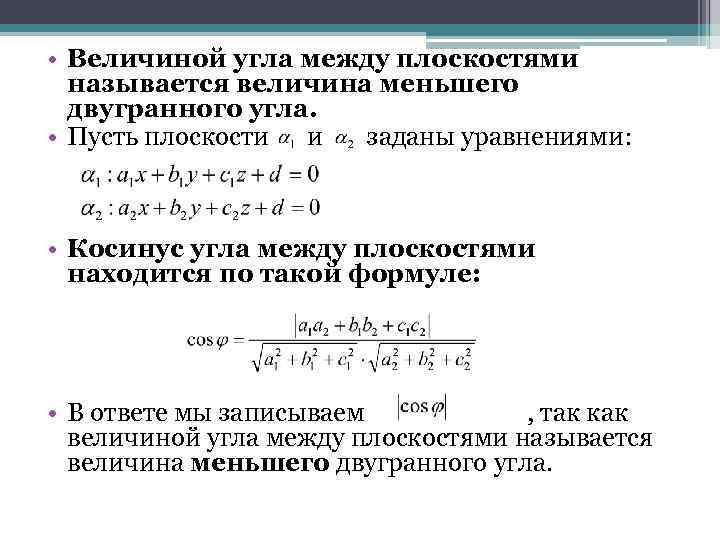 • Величиной угла между плоскостями называется величина меньшего двугранного угла.

• Пусть плоскости $\alpha_1$ и $\alpha_2$ заданы уравнениями:

$\alpha_1 : a_1x + b_1y + c_1z + d = 0$

$\alpha_2 : a_2x + b_2y + c_2z + d = 0$

• Косинус угла между плоскостями находится по такой формуле:

$\cos\varphi = \frac{|a_1a_2 + b_1b_2 + c_1c_2|}{\sqrt{a_1^2 + b_1^2 + c_1^2} \cdot \sqrt{a_2^2 + b_2^2 + c_2^2}}$

• В ответе мы записываем $|\cos\varphi|$ , так как величиной угла между плоскостями называется величина меньшего двугранного угла.